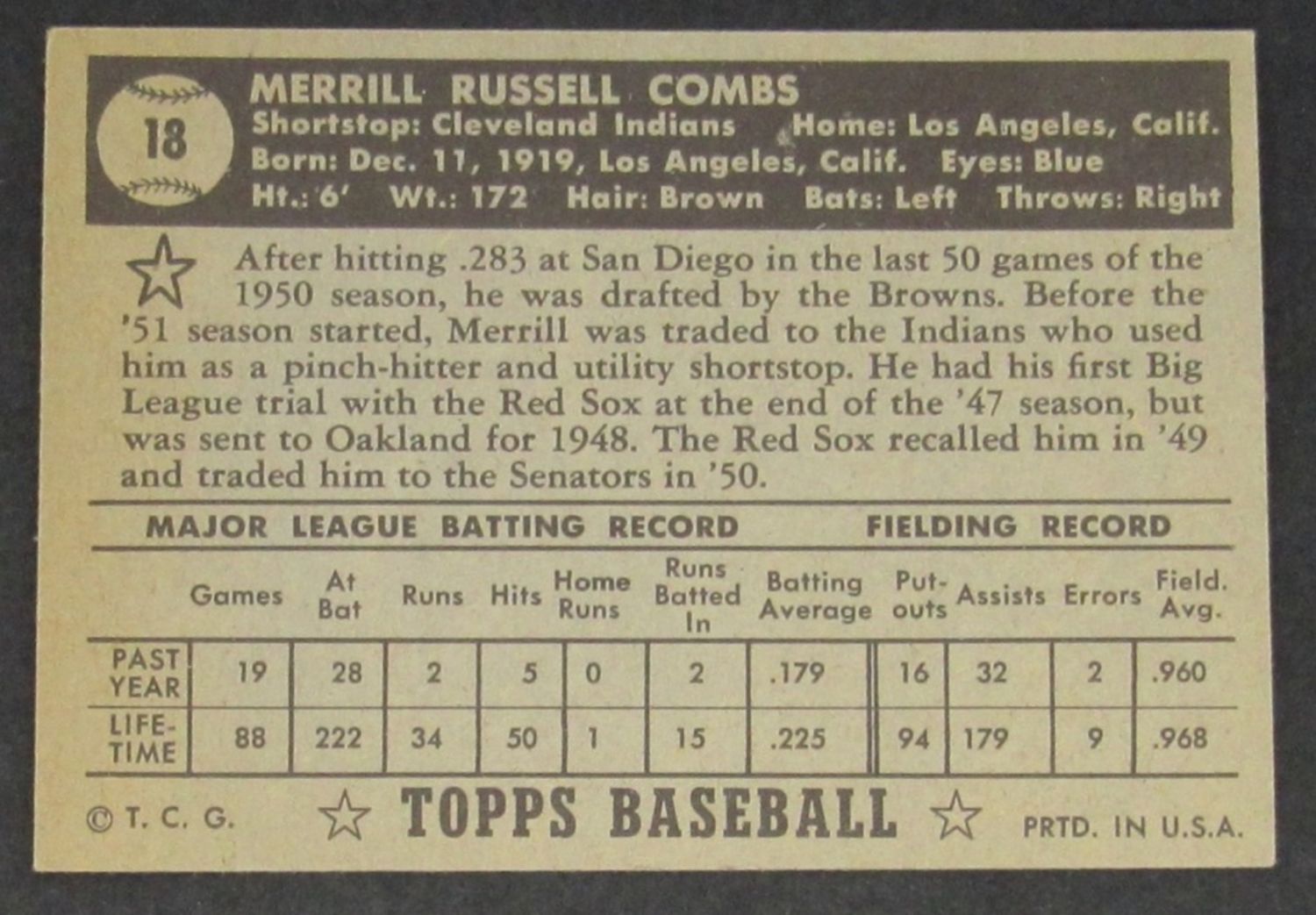 18

MERRILL RUSSELL COMBS
Shortstop: Cleveland Indians Home: Los Angeles, Calif.
Born: Dec. 11, 1919, Los Angeles, Calif. Eyes: Blue
Ht.: 6' Wt.: 172 Hair: Brown Bats: Left Throws: Right

After hitting .283 at San Diego in the last 50 games of the 1950 season, he was drafted by the Browns. Before the '51 season started, Merrill was traded to the Indians who used him as a pinch-hitter and utility shortstop. He had his first Big League trial with the Red Sox at the end of the '47 season, but was sent to Oakland for 1948. The Red Sox recalled him in '49 and traded him to the Senators in '50.

MAJOR LEAGUE BATTING RECORD FIELDING RECORD

| | Games | At Bat | Runs | Hits | Home Runs | Runs Batted In | Batting Average | Put-outs | Assists | Errors | Field. Avg. |
|---|---|---|---|---|---|---|---|---|---|---|---|
| PAST YEAR | 19 | 28 | 2 | 5 | 0 | 2 | .179 | 16 | 32 | 2 | .960 |
| LIFE-TIME | 88 | 222 | 34 | 50 | 1 | 15 | .225 | 94 | 179 | 9 | .968 |

© T. C. G. TOPPS BASEBALL PRTD. IN U.S.A.